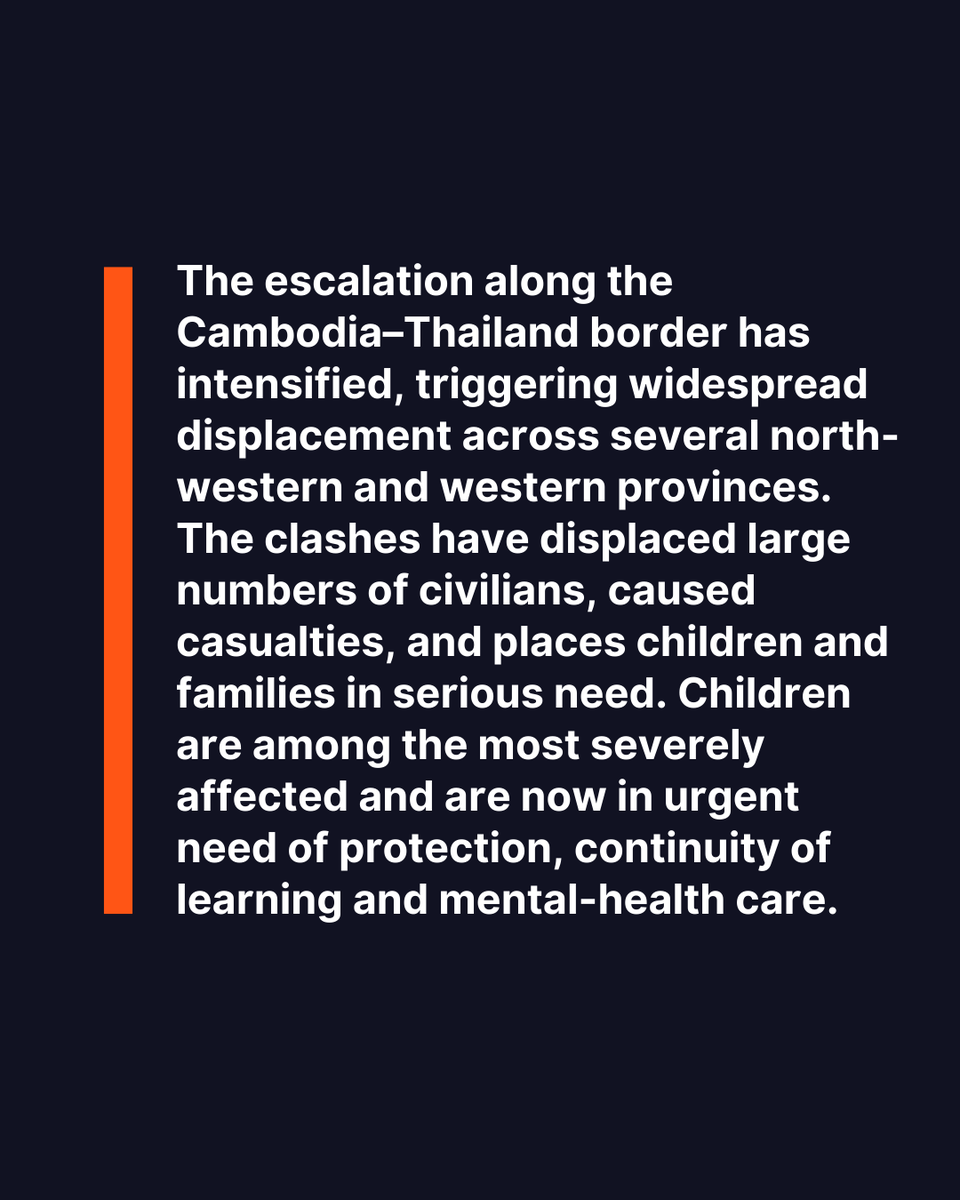 The escalation along the Cambodia–Thailand border has intensified, triggering widespread displacement across several north-western and western provinces. The clashes have displaced large numbers of civilians, caused casualties, and places children and families in serious need. Children are among the most severely affected and are now in urgent need of protection, continuity of learning and mental-health care.